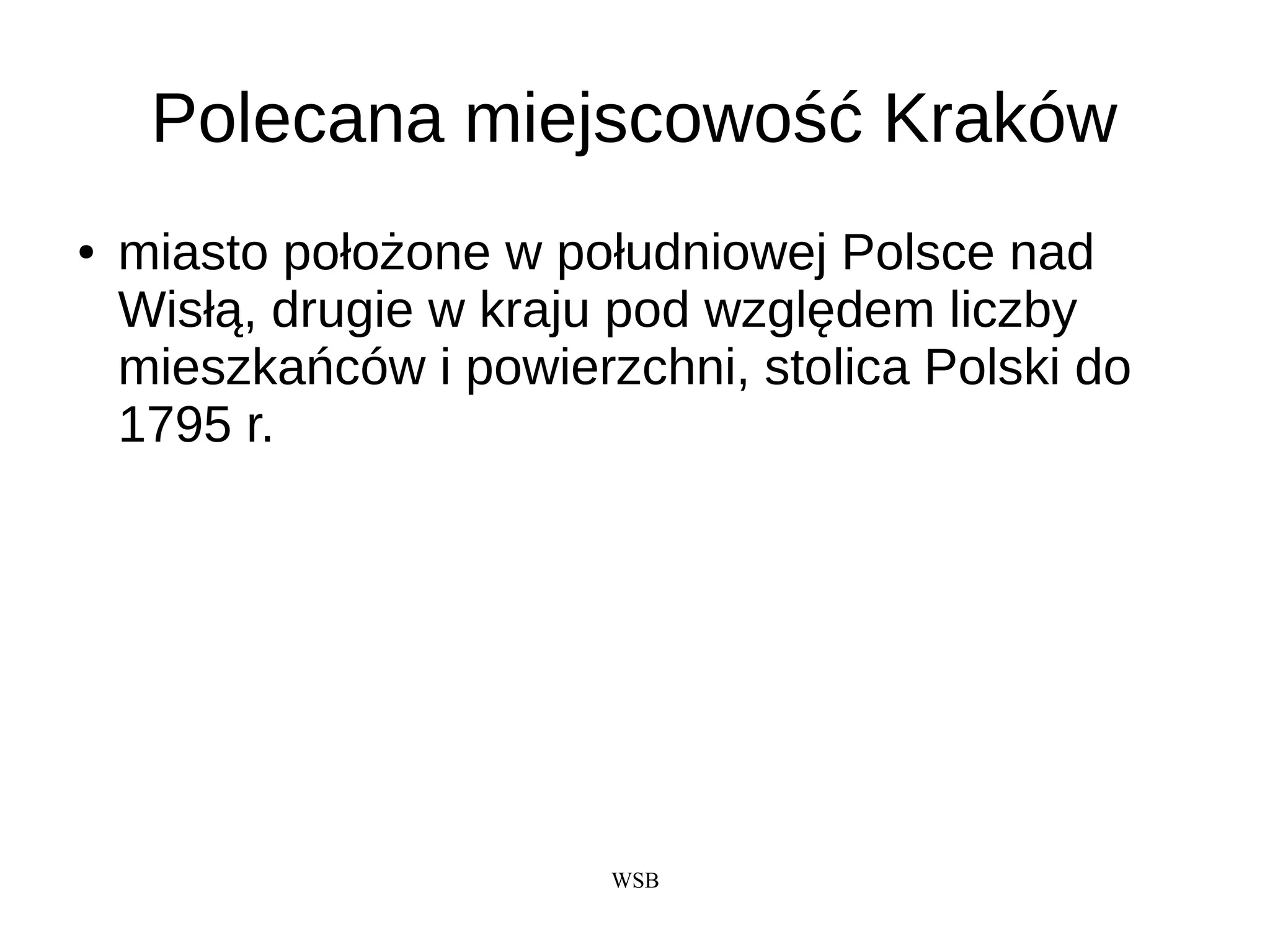 Polecana miejscowość Kraków

• miasto położone w południowej Polsce nad Wisłą, drugie w kraju pod względem liczby mieszkańców i powierzchni, stolica Polski do 1795 r.

WSB